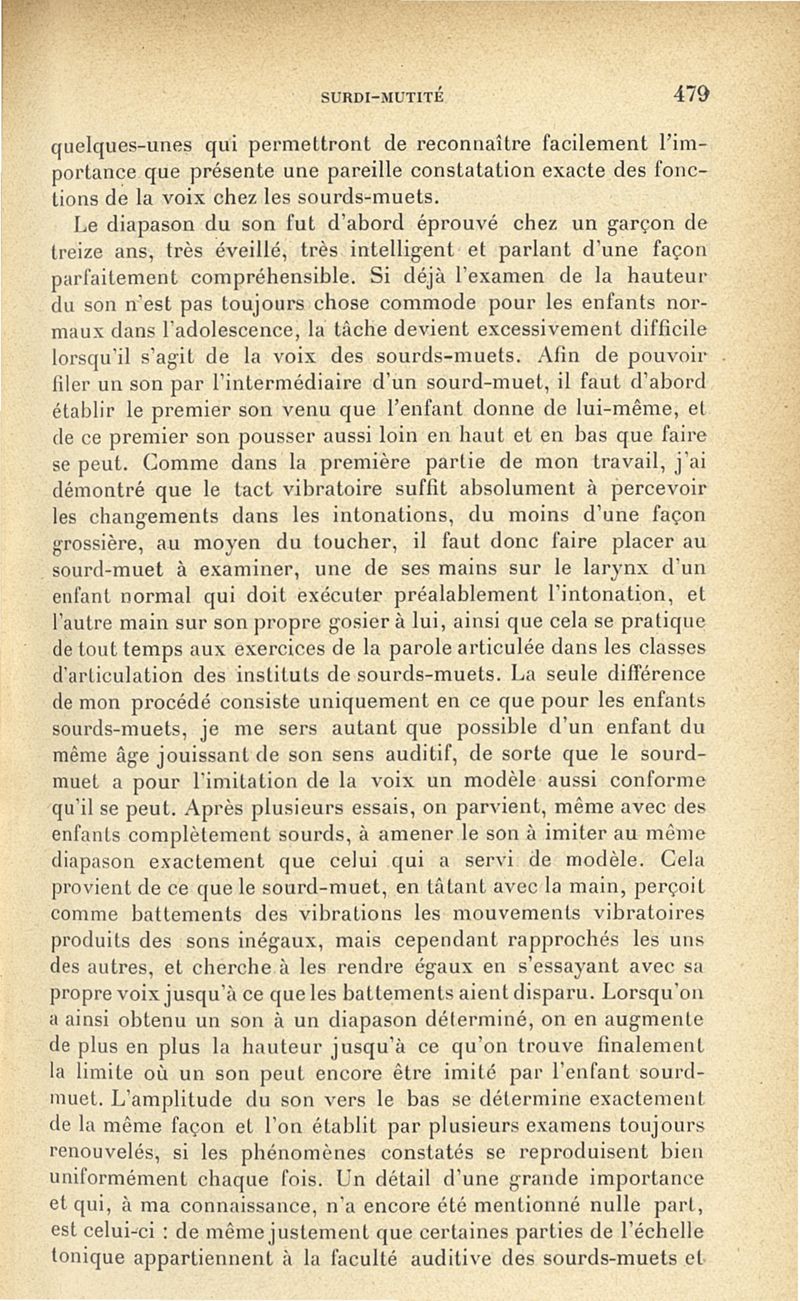 SURDI-MUTITÉ 479

quelques-unes qui permettront de reconnaître facilement l'importance que présente une pareille constatation exacte des fonctions de la voix chez les sourds-muets.

Le diapason du son fut d'abord éprouvé chez un garçon de treize ans, très éveillé, très intelligent et parlant d'une façon parfaitement compréhensible. Si déjà l'examen de la hauteur du son n'est pas toujours chose commode pour les enfants normaux dans l'adolescence, la tâche devient excessivement difficile lorsqu'il s'agit de la voix des sourds-muets. Afin de pouvoir filer un son par l'intermédiaire d'un sourd-muet, il faut d'abord établir le premier son venu que l'enfant donne de lui-même, et de ce premier son pousser aussi loin en haut et en bas que faire se peut. Comme dans la première partie de mon travail, j'ai démontré que le tact vibratoire suffit absolument à percevoir les changements dans les intonations, du moins d'une façon grossière, au moyen du toucher, il faut donc faire placer au sourd-muet à examiner, une de ses mains sur le larynx d'un enfant normal qui doit exécuter préalablement l'intonation, et l'autre main sur son propre gosier à lui, ainsi que cela se pratique de tout temps aux exercices de la parole articulée dans les classes d'articulation des instituts de sourds-muets. La seule différence de mon procédé consiste uniquement en ce que pour les enfants sourds-muets, je me sers autant que possible d'un enfant du même âge jouissant de son sens auditif, de sorte que le sourd-muet a pour l'imitation de la voix un modèle aussi conforme qu'il se peut. Après plusieurs essais, on parvient, même avec des enfants complètement sourds, à amener le son à imiter au même diapason exactement que celui qui a servi de modèle. Cela provient de ce que le sourd-muet, en tâtant avec la main, perçoit comme battements des vibrations les mouvements vibratoires produits des sons inégaux, mais cependant rapprochés les uns des autres, et cherche à les rendre égaux en s'essayant avec sa propre voix jusqu'à ce que les battements aient disparu. Lorsqu'on a ainsi obtenu un son à un diapason déterminé, on en augmente de plus en plus la hauteur jusqu'à ce qu'on trouve finalement la limite où un son peut encore être imité par l'enfant sourd-muet. L'amplitude du son vers le bas se détermine exactement de la même façon et l'on établit par plusieurs examens toujours renouvelés, si les phénomènes constatés se reproduisent bien uniformément chaque fois. Un détail d'une grande importance et qui, à ma connaissance, n'a encore été mentionné nulle part, est celui-ci : de même justement que certaines parties de l'échelle tonique appartiennent à la faculté auditive des sourds-muets et